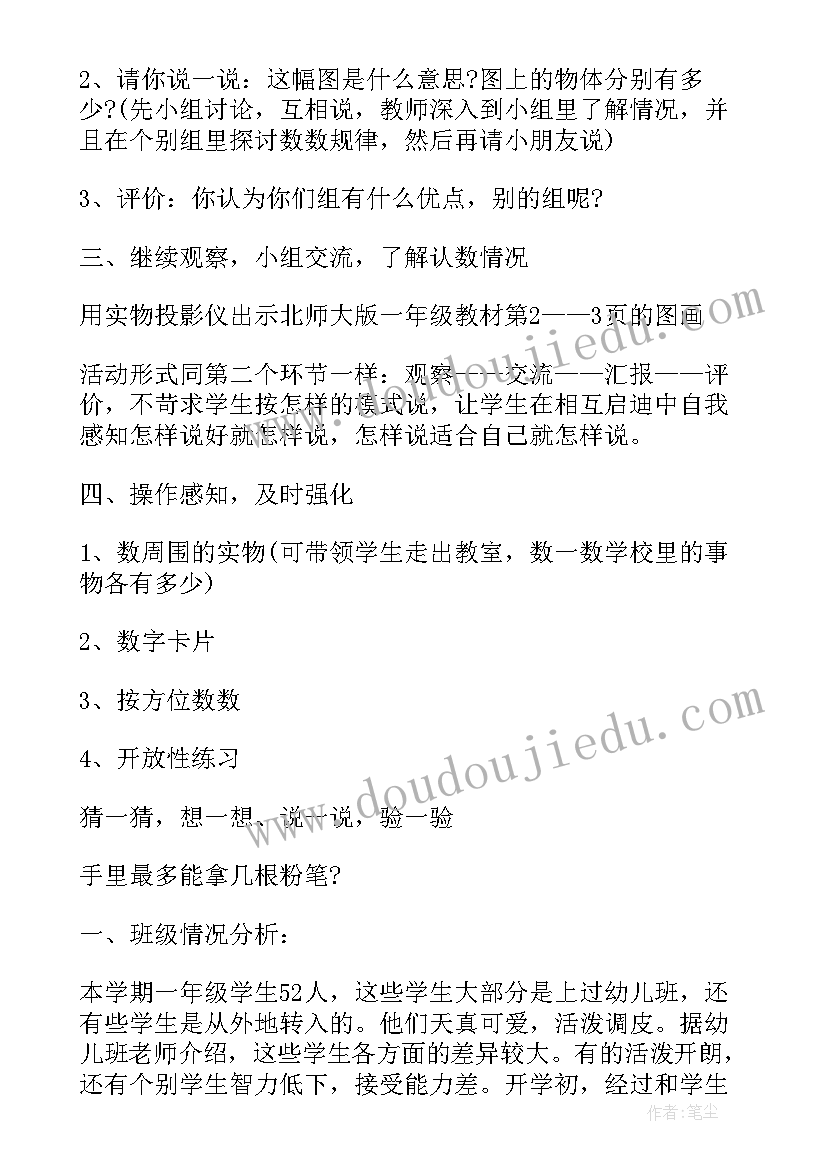 2、请你说一说：这幅图是什么意思?图上的物体分别有多少?(先小组讨论，互相说，教师深入到小组里了解情况，并且在个别组里探讨数数规律，然后再请小朋友说)

3、评价：你认为你们组有什么优点，别的组呢?

三、继续观察，小组交流，了解认数情况

用实物投影仪出示北师大版一年级教材第2——3页的图画

活动形式同第二个环节一样：观察——交流——汇报——评价，不苛求学生按怎样的模式说，让学生在相互启迪中自我感知怎样说好就怎样说，怎样说适合自己就怎样说。

四、操作感知，及时强化

1、数周围的实物(可带领学生走出教室，数一数学校里的事物各有多少)

2、数字卡片

3、按方位数数

4、开放性练习

猜一猜，想一想、说一说，验一验

手里最多能拿几根粉笔?

一、班级情况分析：

本学期一年级学生52人，这些学生大部分是上过幼儿班，还有些学生是从外地转入的。他们天真可爱，活泼调皮。据幼儿班老师介绍，这些学生各方面的差异较大。有的活泼开朗，还有个别学生智力低下，接受能力差。开学初，经过和学生

www.doudoujiedu.com

www.doudoujiedu.com

作者：笔尘